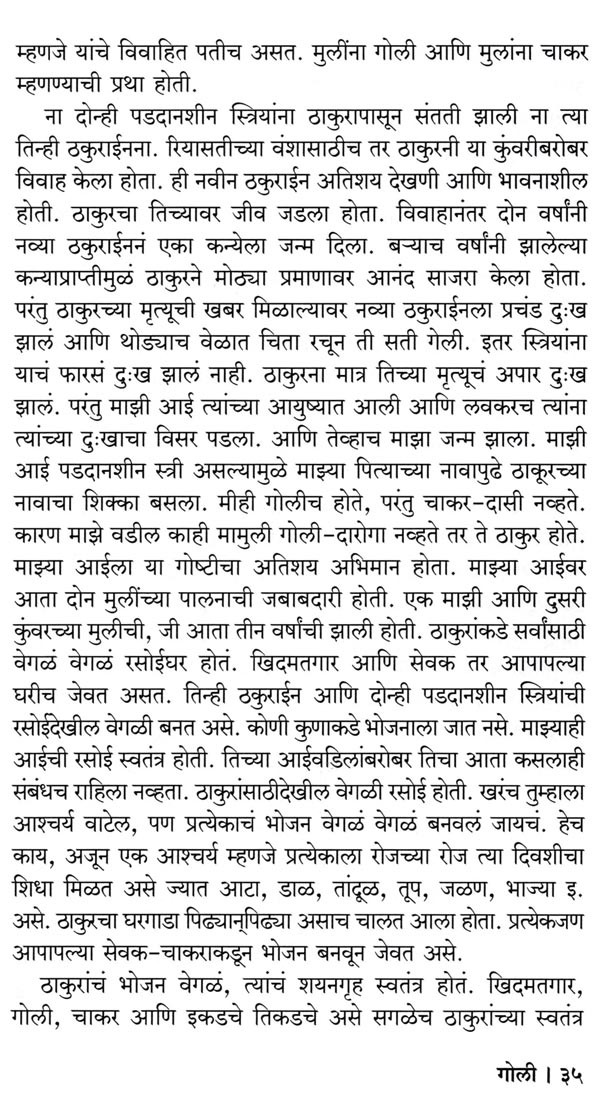 म्हणजे यांचे विवाहित पतीच असत. मुलींना गोली आणि मुलांना चाकर म्हणण्याची प्रथा होती.

ना दोन्ही पडदानशीन स्त्रियांना ठाकुरापासून संतती झाली ना त्या तिन्ही ठकुराईनना. रियासतीच्या वंशासाठीच तर ठाकुरनी या कुंवरीबरोबर विवाह केला होता. ही नवीन ठकुराईन अतिशय देखणी आणि भावनाशील होती. ठाकुरचा तिच्यावर जीव जडला होता. विवाहानंतर दोन वर्षांनी नव्या ठकुराईननं एका कन्येला जन्म दिला. बऱ्याच वर्षांनी झालेल्या कन्याप्राप्तीमुळं ठाकुरने मोठ्या प्रमाणावर आनंद साजरा केला होता. परंतु ठाकुरच्या मृत्यूची खबर मिळाल्यावर नव्या ठकुराईनला प्रचंड दुःख झालं आणि थोड्याच वेळात चिता रचून ती सती गेली. इतर स्त्रियांना याचं फारसं दुःख झालं नाही. ठाकुरना मात्र तिच्या मृत्यूचं अपार दुःख झालं. परंतु माझी आई त्यांच्या आयुष्यात आली आणि लवकरच त्यांना त्यांच्या दुःखाचा विसर पडला. आणि तेव्हाच माझा जन्म झाला. माझी आई पडदानशीन स्त्री असल्यामुळे माझ्या पित्याच्या नावापुढे ठाकूरच्या नावाचा शिक्का बसला. मीही गोलीच होते, परंतु चाकर-दासी नव्हते. कारण माझे वडील काही मामुली गोली-दारोगा नव्हते तर ते ठाकुर होते. माझ्या आईला या गोष्टीचा अतिशय अभिमान होता. माझ्या आईवर आता दोन मुलींच्या पालनाची जबाबदारी होती. एक माझी आणि दुसरी कुंवरच्या मुलीची, जी आता तीन वर्षांची झाली होती. ठाकुरांकडे सर्वांसाठी वेगळं वेगळं रसोईघर होतं. खिदमतगार आणि सेवक तर आपापल्या घरीच जेवत असत. तिन्ही ठकुराईन आणि दोन्ही पडदानशीन स्त्रियांची रसोईदेखील वेगळी बनत असे. कोणी कुणाकडे भोजनाला जात नसे. माझ्याही आईची रसोई स्वतंत्र होती. तिच्या आईवडिलांबरोबर तिचा आता कसलाही संबंधच राहिला नव्हता. ठाकुरांसाठीदेखील वेगळी रसोई होती. खरंच तुम्हाला आश्चर्य वाटेल, पण प्रत्येकाचं भोजन वेगळं वेगळं बनवलं जायचं. हेच काय, अजून एक आश्चर्य म्हणजे प्रत्येकाला रोजच्या रोज त्या दिवशीचा शिधा मिळत असे ज्यात आटा, डाळ, तांदूळ, तूप, जळण, भाज्या इ. असे. ठाकुरचा घरगाडा पिढ्यान्‌पिढ्या असाच चालत आला होता. प्रत्येकजण आपापल्या सेवक-चाकराकडून भोजन बनवून जेवत असे.

ठाकुरांचं भोजन वेगळं, त्यांचं शयनगृह स्वतंत्र होतं. खिदमतगार, गोली, चाकर आणि इकडचे तिकडचे असे सगळेच ठाकुरांच्या स्वतंत्र

गोली । ३५